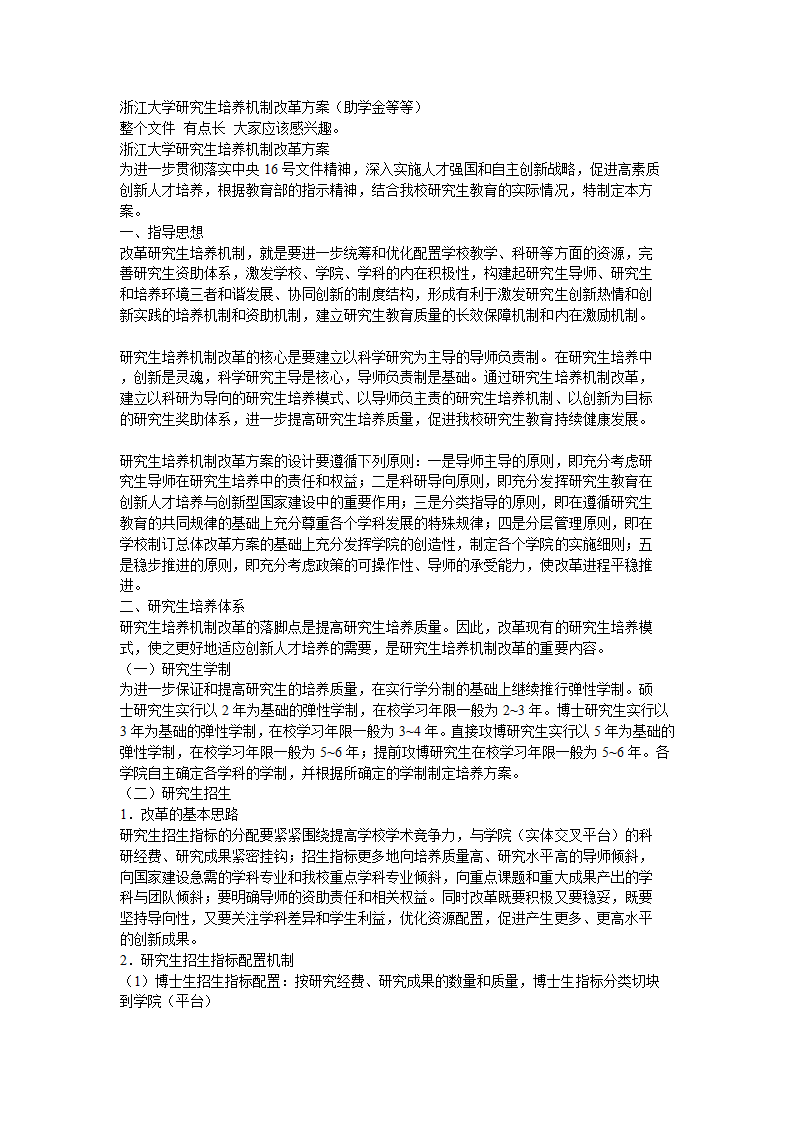 浙江大学研究生培养机制改革方案（助学金等等）
整个文件 有点长 大家应该感兴趣。
浙江大学研究生培养机制改革方案
为进一步贯彻落实中央 16 号文件精神，深入实施人才强国和自主创新战略，促进高素质创新人才培养，根据教育部的指示精神，结合我校研究生教育的实际情况，特制定本方案。
一、指导思想
改革研究生培养机制，就是要进一步统筹和优化配置学校教学、科研等方面的资源，完善研究生资助体系，激发学校、学院、学科的内在积极性，构建起研究生导师、研究生和培养环境三者和谐发展、协同创新的制度结构，形成有利于激发研究生创新热情和创新实践的培养机制和资助机制，建立研究生教育质量的长效保障机制和内在激励机制。

研究生培养机制改革的核心是要建立以科学研究为主导的导师负责制。在研究生培养中，创新是灵魂，科学研究主导是核心，导师负责制是基础。通过研究生培养机制改革，建立以科研为导向的研究生培养模式、以导师负主责的研究生培养机制、以创新为目标的研究生奖助体系，进一步提高研究生培养质量，促进我校研究生教育持续健康发展。

研究生培养机制改革方案的设计要遵循下列原则：一是导师主导的原则，即充分考虑研究生导师在研究生培养中的责任和权益；二是科研导向原则，即充分发挥研究生教育在创新人才培养与创新型国家建设中的重要作用；三是分类指导的原则，即在遵循研究生教育的共同规律的基础上充分尊重各个学科发展的特殊规律；四是分层管理原则，即在学校制订总体改革方案的基础上充分发挥学院的创造性，制定各个学院的实施细则；五是稳步推进的原则，即充分考虑政策的可操作性、导师的承受能力，使改革进程平稳推进。
二、研究生培养体系
研究生培养机制改革的落脚点是提高研究生培养质量。因此，改革现有的研究生培养模式，使之更好地适应创新人才培养的需要，是研究生培养机制改革的重要内容。
（一）研究生学制
为进一步保证和提高研究生的培养质量，在实行学分制的基础上继续推行弹性学制。硕士研究生实行以 2 年为基础的弹性学制，在校学习年限一般为 2~3 年。博士研究生实行以 3 年为基础的弹性学制，在校学习年限一般为 3~4 年。直接攻博研究生实行以 5 年为基础的弹性学制，在校学习年限一般为 5~6 年；提前攻博研究生在校学习年限一般为 5~6 年。各学院自主确定各学科的学制，并根据所确定的学制制定培养方案。
（二）研究生招生
1．改革的基本思路
研究生招生指标的分配要紧紧围绕提高学校学术竞争力，与学院（实体交叉平台）的科研经费、研究成果紧密挂钩；招生指标更多地向培养质量高、研究水平高的导师倾斜，向国家建设急需的学科专业和我校重点学科专业倾斜，向重点课题和重大成果产出的学科与团队倾斜；要明确导师的资助责任和相关权益。同时改革既要积极又要稳妥，既要坚持导向性，又要关注学科差异和学生利益，优化资源配置，促进产生更多、更高水平的创新成果。
2．研究生招生指标配置机制
（1）博士生招生指标配置：按研究经费、研究成果的数量和质量，博士生指标分类切块到学院（平台）